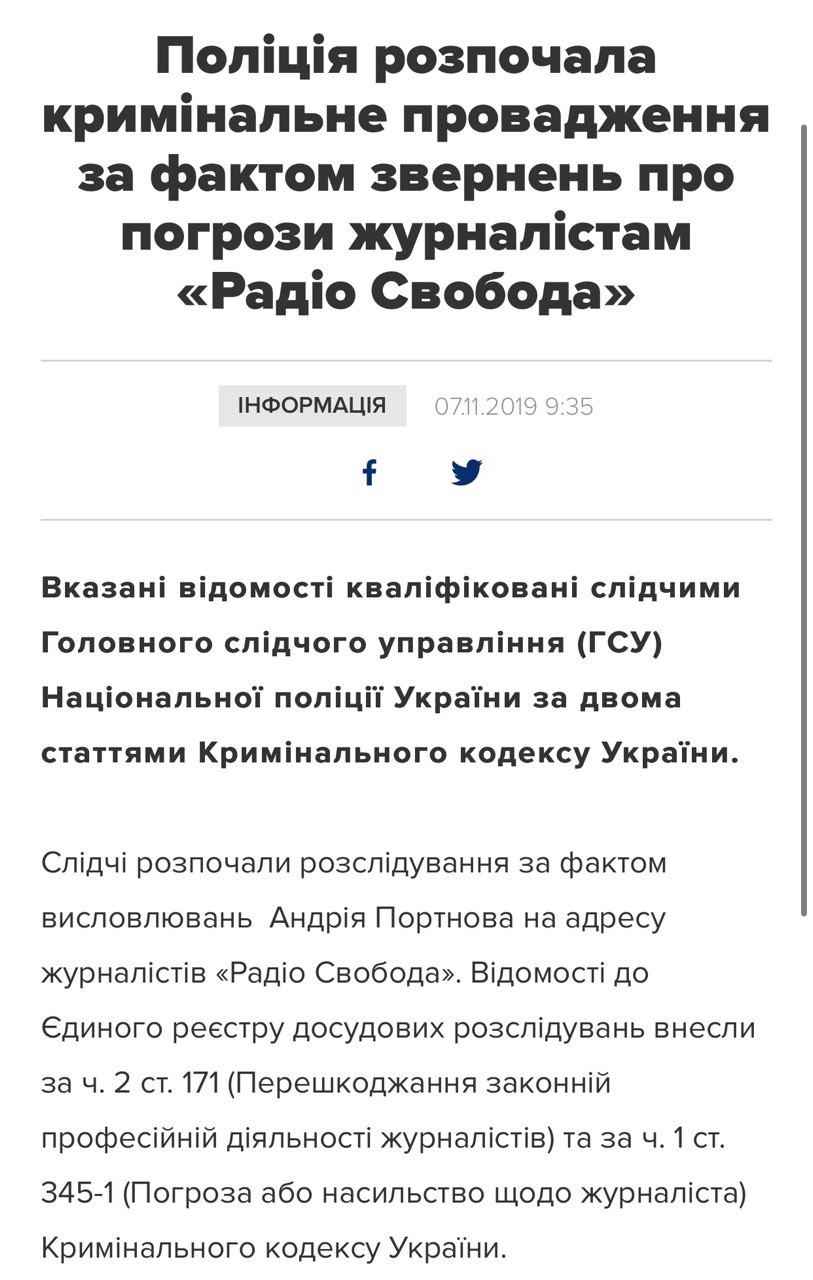 Поліція розпочала кримінальне провадження за фактом звернень про погрози журналістам «Радіо Свобода»

ІНФОРМАЦІЯ 07.11.2019 9:35

Вказані відомості кваліфіковані слідчими Головного слідчого управління (ГСУ) Національної поліції України за двома статтями Кримінального кодексу України.

Слідчі розпочали розслідування за фактом висловлювань Андрія Портнова на адресу журналістів «Радіо Свобода». Відомості до Єдиного реєстру досудових розслідувань внесли за ч. 2 ст. 171 (Перешкоджання законній професійній діяльності журналістів) та за ч. 1 ст. 345-1 (Погроза або насильство щодо журналіста) Кримінального кодексу України.